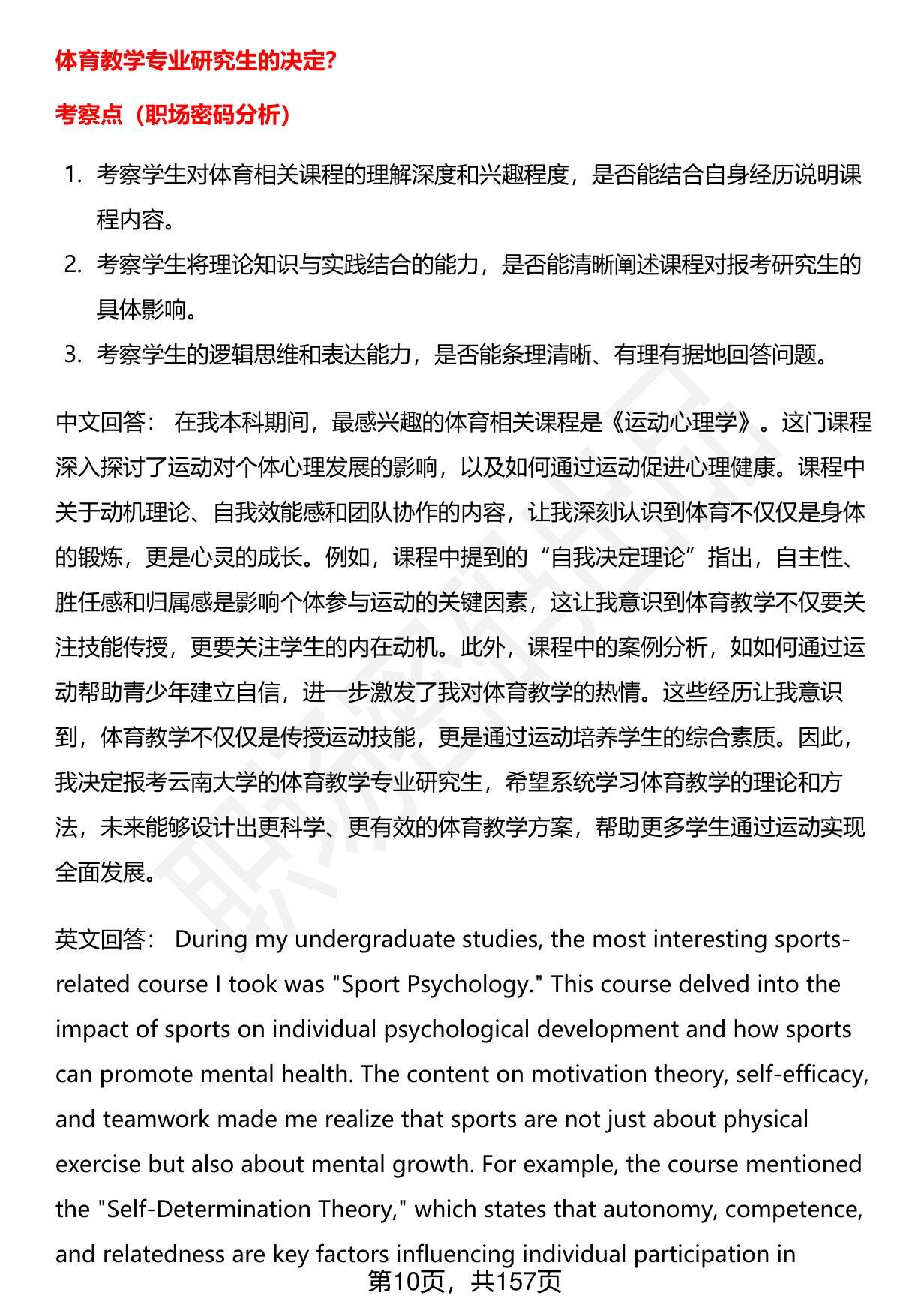 体育教学专业研究生的决定?

考察点（职场密码分析）

1. 考察学生对体育相关课程的理解深度和兴趣程度，是否能结合自身经历说明课程内容。
2. 考察学生将理论知识与实践结合的能力，是否能清晰阐述课程对报考研究生的具体影响。
3. 考察学生的逻辑思维和表达能力，是否能条理清晰、有理有据地回答问题。

中文回答： 在我本科期间，最感兴趣的体育相关课程是《运动心理学》。这门课程深入探讨了运动对个体心理发展的影响，以及如何通过运动促进心理健康。课程中关于动机理论、自我效能感和团队协作的内容，让我深刻认识到体育不仅仅是身体的锻炼，更是心灵的成长。例如，课程中提到的“自我决定理论”指出，自主性、胜任感和归属感是影响个体参与运动的关键因素，这让我意识到体育教学不仅要关注技能传授，更要关注学生的内在动机。此外，课程中的案例分析，如如何通过运动帮助青少年建立自信，进一步激发了我对体育教学的热情。这些经历让我意识到，体育教学不仅仅是传授运动技能，更是通过运动培养学生的综合素质。因此，我决定报考云南大学的体育教学专业研究生，希望系统学习体育教学的理论和方法，未来能够设计出更科学、更有效的体育教学方案，帮助更多学生通过运动实现全面发展。

英文回答： During my undergraduate studies, the most interesting sports-related course I took was "Sport Psychology." This course delved into the impact of sports on individual psychological development and how sports can promote mental health. The content on motivation theory, self-efficacy, and teamwork made me realize that sports are not just about physical exercise but also about mental growth. For example, the course mentioned the "Self-Determination Theory," which states that autonomy, competence, and relatedness are key factors influencing individual participation in

第10页，共157页